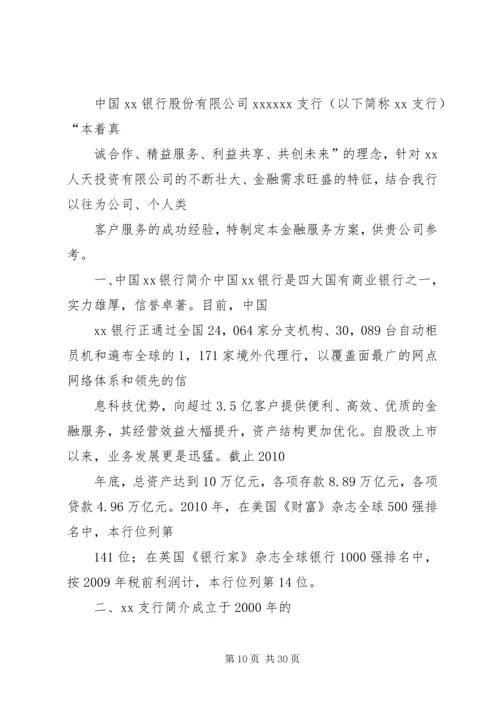 中国 xx 银行股份有限公司 xxxxxx 支行（以下简称 xx 支行）“本着真

诚合作、精益服务、利益共享、共创未来”的理念，针对 xx 人天投资有限公司的不断壮大、金融需求旺盛的特征，结合我行以往为公司、个人类

客户服务的成功经验，特制定本金融服务方案，供贵公司参考。

一、中国 xx 银行简介中国 xx 银行是四大国有商业银行之一，实力雄厚，信誉卓著。目前，中国

xx 银行正通过全国 24，064 家分支机构、30，089 台自动柜员机和遍布全球的 1，171 家境外代理行，以覆盖面最广的网点网络体系和领先的信

息科技优势，向超过 3.5 亿客户提供便利、高效、优质的金融服务，其经营效益大幅提升，资产结构更加优化。自股改上市以来，业务发展更是迅猛。截止 2010

年底，总资产达到 10 万亿元，各项存款 8.89 万亿元，各项贷款 4.96 万亿元。2010 年，在美国《财富》杂志全球 500 强排名中，本行位列第

141 位；在英国《银行家》杂志全球银行 1000 强排名中，按 2009 年税前利润计，本行位列第 14 位。

二、xx 支行简介成立于 2000 年的

第 10 页 共 30 页